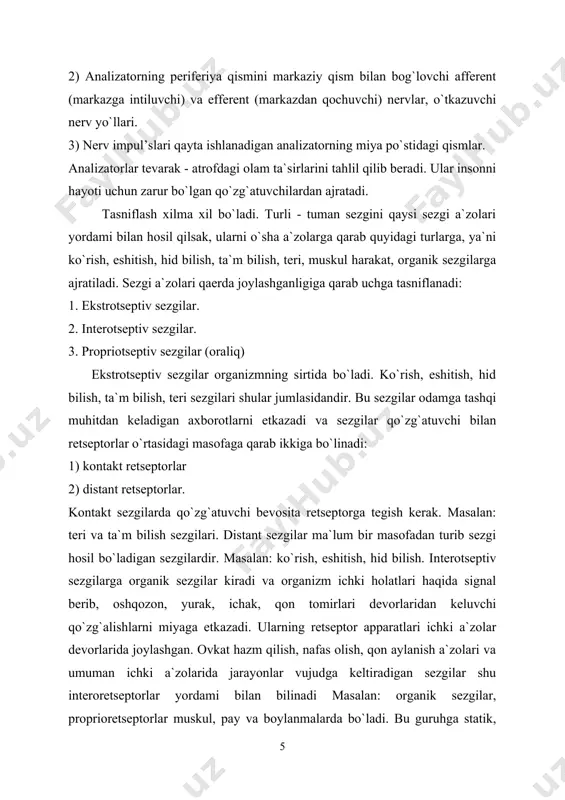 2) Analizatorning periferiya qismini markaziy qism bilan bog`lovchi afferent (markazga intiluvchi) va efferent (markazdan qochuvchi) nervlar, o`tkazuvchi nerv yo`llari.

3) Nerv impul'slari qayta ishlanadigan analizatorning miya po`stidagi qismlar. Analizatorlar tevarak - atrofdagi olam ta`sirlarini tahlil qilib beradi. Ular insonni hayoti uchun zarur bo`lgan qo`zg`atuvchilardan ajratadi.

Tasniflash xilma xil bo`ladi. Turli - tuman sezgini qaysi sezgi a`zolari yordami bilan hosil qilsak, ularni o`sha a`zolarga qarab quyidagi turlarga, ya`ni ko`rish, eshitish, hid bilish, ta`m bilish, teri, muskul harakat, organik sezgilarga ajratiladi. Sezgi a`zolari qaerda joylashganligiga qarab uchga tasniflanadi:

1. Ekstrotseptiv sezgilar.

2. Interotseptiv sezgilar.

3. Propriotseptiv sezgilar (oraliq)

Ekstrotseptiv sezgilar organizmning sirtida bo`ladi. Ko`rish, eshitish, hid bilish, ta`m bilish, teri sezgilari shular jumlasidandir. Bu sezgilar odamga tashqi muhitdan keladigan axborotlarni etkazadi va sezgilar qo`zg`atuvchi bilan retseptorlar o`rtasidagi masofaga qarab ikkiga bo`linadi:

1) kontakt retseptorlar

2) distant retseptorlar.

Kontakt sezgilarda qo`zg`atuvchi bevosita retseptorga tegish kerak. Masalan: teri va ta`m bilish sezgilari. Distant sezgilar ma`lum bir masofadan turib sezgi hosil bo`ladigan sezgilardir. Masalan: ko`rish, eshitish, hid bilish. Interotseptiv sezgilarga organik sezgilar kiradi va organizm ichki holatlari haqida signal berib, oshqozon, yurak, ichak, qon tomirlari devorlaridan keluvchi qo`zg`alishlarni miyaga etkazadi. Ularning retseptor apparatlari ichki a`zolar devorlarida joylashgan. Ovkat hazm qilish, nafas olish, qon aylanish a`zolari va umuman ichki a`zolarida jarayonlar vujudga keltiradigan sezgilar shu interoretseptorlar yordami bilan bilinadi Masalan: organik sezgilar, proprioretseptorlar muskul, pay va boylanmalarda bo`ladi. Bu guruhga statik,

5

FaylHub.uz